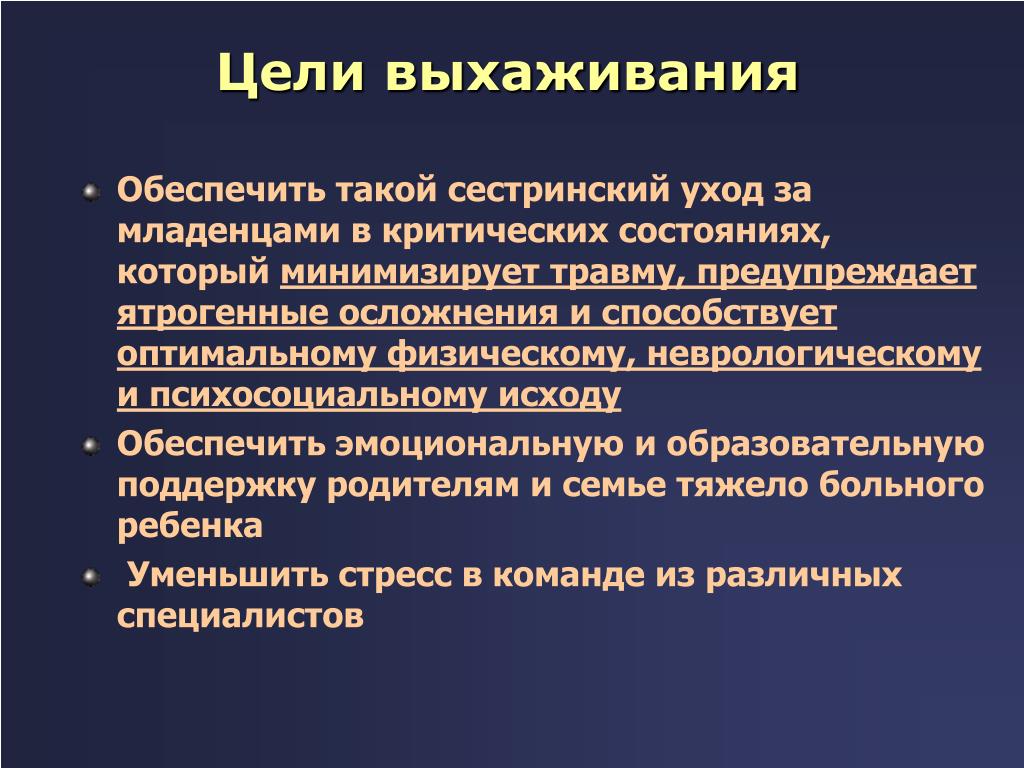 Цели выхаживания

Обеспечить такой сестринский уход за младенцами в критических состояниях, который минимизирует травму, предупреждает ятрогенные осложнения и способствует оптимальному физическому, неврологическому и психосоциальному исходу

Обеспечить эмоциональную и образовательную поддержку родителям и семье тяжело больного ребенка

Уменьшить стресс в команде из различных специалистов